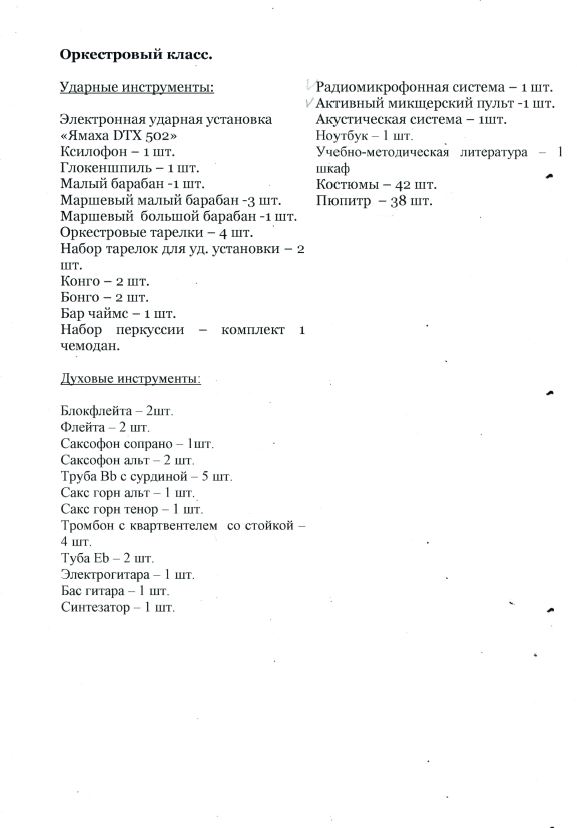 Оркестровый класс.

Ударные инструменты:

Электронная ударная установка «Ямаха DTX 502»
Ксилофон – 1 шт.
Глокеншпиль – 1 шт.
Малый барабан -1 шт.
Маршевый малый барабан -3 шт.
Маршевый большой барабан -1 шт.
Оркестровые тарелки – 4 шт.
Набор тарелок для уд. установки – 2 шт.
Конго – 2 шт.
Бонго – 2 шт.
Бар чаймс – 1 шт.
Набор перкуссии – комплект 1 чемодан.

Духовые инструменты:

Блокфлейта – 2шт.
Флейта – 2 шт.
Саксофон сопрано – 1шт.
Саксофон альт – 2 шт.
Труба Bb с сурдиной – 5 шт.
Сакс горн альт – 1 шт.
Сакс горн тенор – 1 шт.
Тромбон с квартвентелем со стойкой – 4 шт.
Туба Eb – 2 шт.
Электрогитара – 1 шт.
Бас гитара – 1 шт.
Синтезатор – 1 шт.

Радиомикрофонная система – 1 шт.
Активный микщерский пульт -1 шт.
Акустическая система – 1шт.
Ноутбук – 1 шт.
Учебно-методическая литература – 1 шкаф
Костюмы – 42 шт.
Пюпитр – 38 шт.